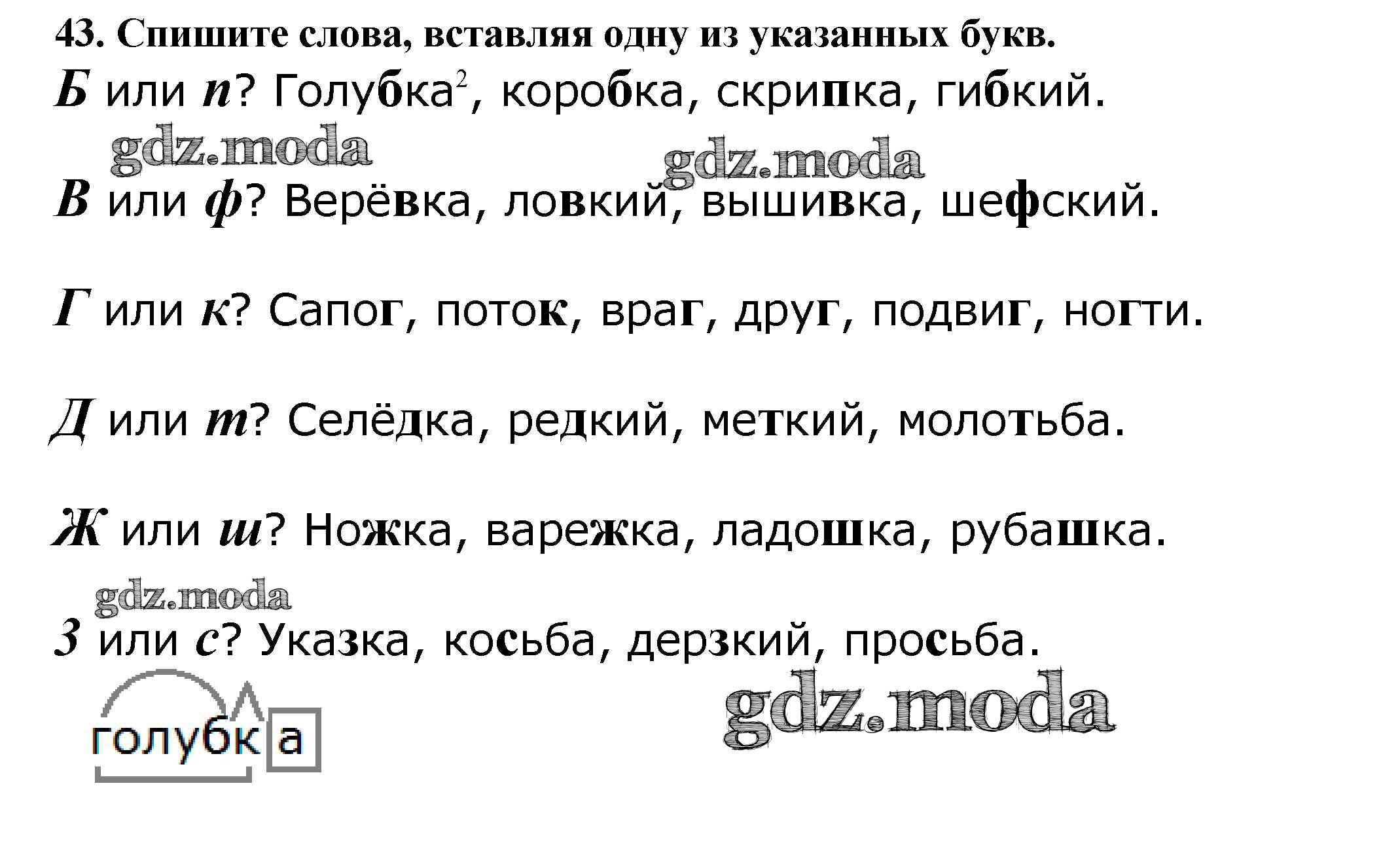 43. Спишите слова, вставляя одну из указанных букв.

Б или п? Голубка$^2$, коробка, скрипка, гибкий.

gdz.moda gdz.moda

В или ф? Верёвка, ловкий, вышивка, шефский.

Г или к? Сапог, поток, враг, друг, подвиг, ногти.

Д или т? Селёдка, редкий, меткий, молотьба.

Ж или ш? Ножка, варежка, ладошка, рубашка.

gdz.moda

З или с? Указка, косьба, дерзкий, просьба.

голубка

gdz.moda